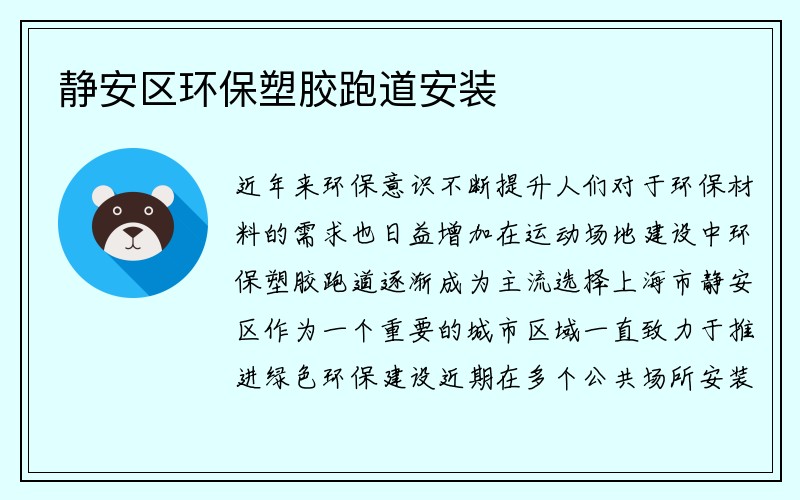 静安区环保塑胶跑道安装

近年来环保意识不断提升人们对于环保材料的需求也日益增加在运动场地建设中环保塑胶跑道逐渐成为主流选择上海市静安区作为一个重要的城市区域一直致力于推进绿色环保建设近期在多个公共场所安装